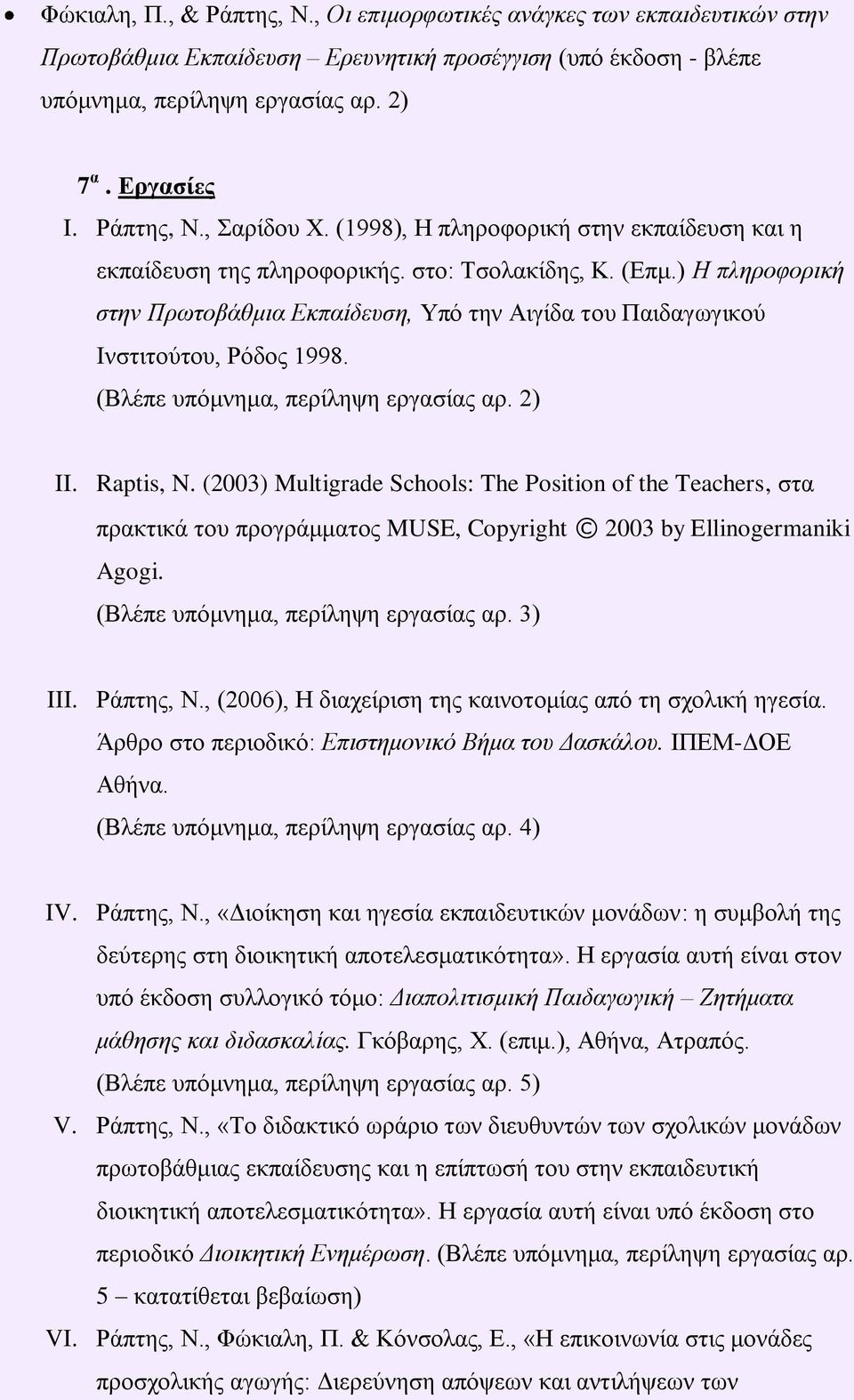 • Φώκιαλη, Π., & Ράπτης, Ν., Οι επιμορφωτικές ανάγκες των εκπαιδευτικών στην Πρωτοβάθμια Εκπαίδευση – Ερευνητική προσέγγιση (υπό έκδοση - βλέπε υπόμνημα, περίληψη εργασίας αρ. 2)

7$^{α}$. Εργασίες

I. Ράπτης, Ν., Σαρίδου Χ. (1998), Η πληροφορική στην εκπαίδευση και η εκπαίδευση της πληροφορικής. στο: Τσολακίδης, Κ. (Επμ.) Η πληροφορική στην Πρωτοβάθμια Εκπαίδευση, Υπό την Αιγίδα του Παιδαγωγικού Ινστιτούτου, Ρόδος 1998. (Βλέπε υπόμνημα, περίληψη εργασίας αρ. 2)

II. Raptis, N. (2003) Multigrade Schools: The Position of the Teachers, στα πρακτικά του προγράμματος MUSE, Copyright © 2003 by Ellinogermaniki Agogi. (Βλέπε υπόμνημα, περίληψη εργασίας αρ. 3)

III. Ράπτης, Ν., (2006), Η διαχείριση της καινοτομίας από τη σχολική ηγεσία. Άρθρο στο περιοδικό: Επιστημονικό Βήμα του Δασκάλου. ΙΠΕΜ-ΔΟΕ Αθήνα. (Βλέπε υπόμνημα, περίληψη εργασίας αρ. 4)

IV. Ράπτης, Ν., «Διοίκηση και ηγεσία εκπαιδευτικών μονάδων: η συμβολή της δεύτερης στη διοικητική αποτελεσματικότητα». Η εργασία αυτή είναι στον υπό έκδοση συλλογικό τόμο: Διαπολιτισμική Παιδαγωγική – Ζητήματα μάθησης και διδασκαλίας. Γκόβαρης, Χ. (επιμ.), Αθήνα, Ατραπός. (Βλέπε υπόμνημα, περίληψη εργασίας αρ. 5)

V. Ράπτης, Ν., «Το διδακτικό ωράριο των διευθυντών των σχολικών μονάδων πρωτοβάθμιας εκπαίδευσης και η επίπτωσή του στην εκπαιδευτική διοικητική αποτελεσματικότητα». Η εργασία αυτή είναι υπό έκδοση στο περιοδικό Διοικητική Ενημέρωση. (Βλέπε υπόμνημα, περίληψη εργασίας αρ. 5 – κατατίθεται βεβαίωση)

VI. Ράπτης, Ν., Φώκιαλη, Π. & Κόνσολας, Ε., «Η επικοινωνία στις μονάδες προσχολικής αγωγής: Διερεύνηση απόψεων και αντιλήψεων των